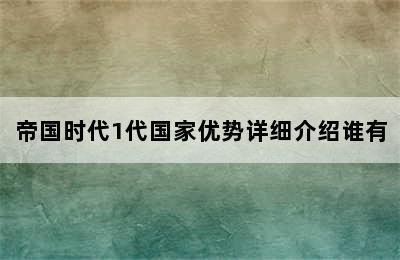 帝国时代1代国家优势详细介绍谁有